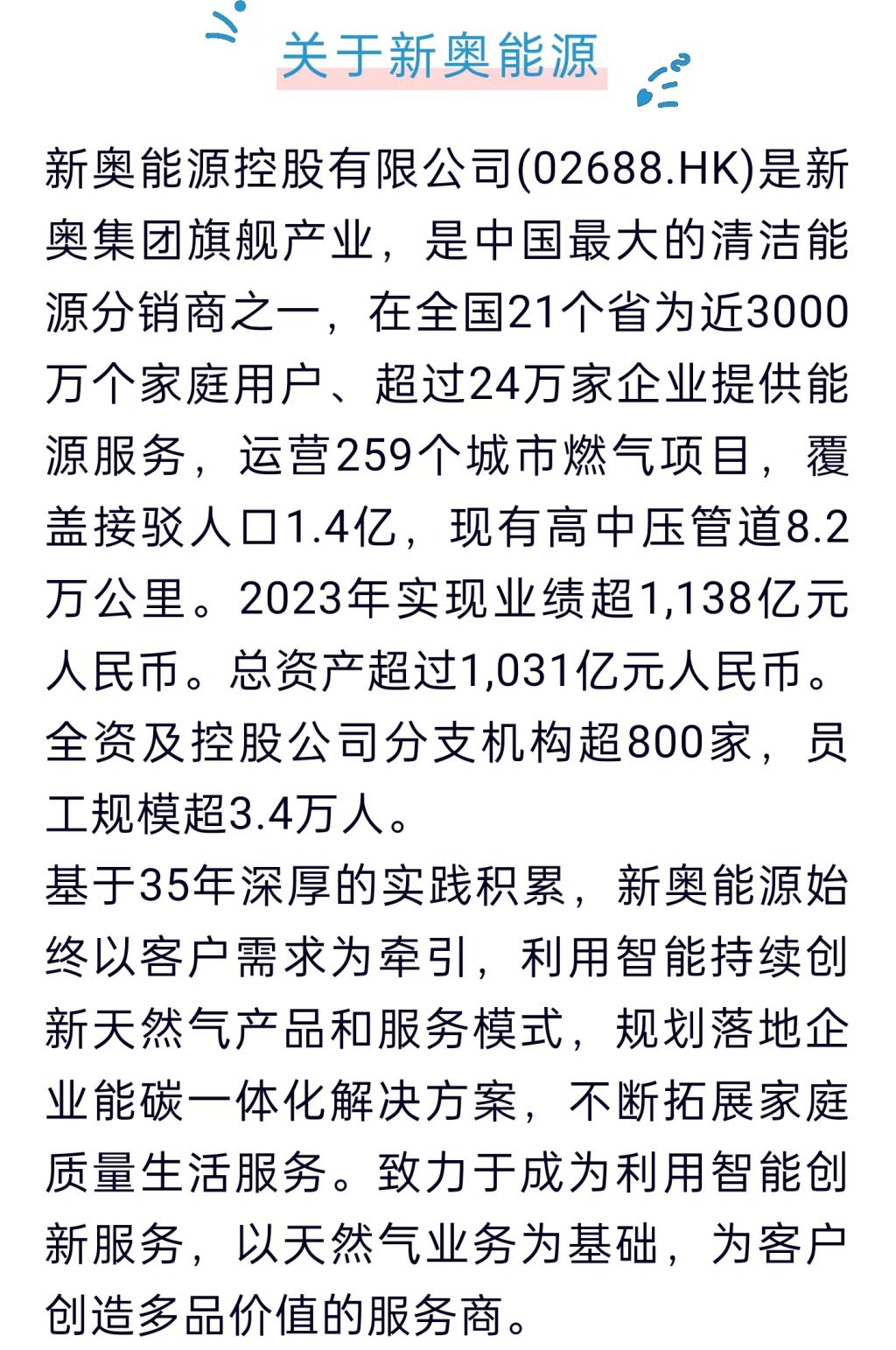 关于新奥能源

新奥能源控股有限公司(02688.HK)是新奥集团旗舰产业，是中国最大的清洁能源分销商之一，在全国21个省为近3000万个家庭用户、超过24万家企业提供能源服务，运营259个城市燃气项目，覆盖接驳人口1.4亿，现有高中压管道8.2万公里。2023年实现业绩超1,138亿元人民币。总资产超过1,031亿元人民币。全资及控股公司分支机构超800家，员工规模超3.4万人。

基于35年深厚的实践积累，新奥能源始终以客户需求为牵引，利用智能持续创新天然气产品和服务模式，规划落地企业能碳一体化解决方案，不断拓展家庭质量生活服务。致力于成为利用智能创新服务，以天然气业务为基础，为客户创造多品价值的服务商。